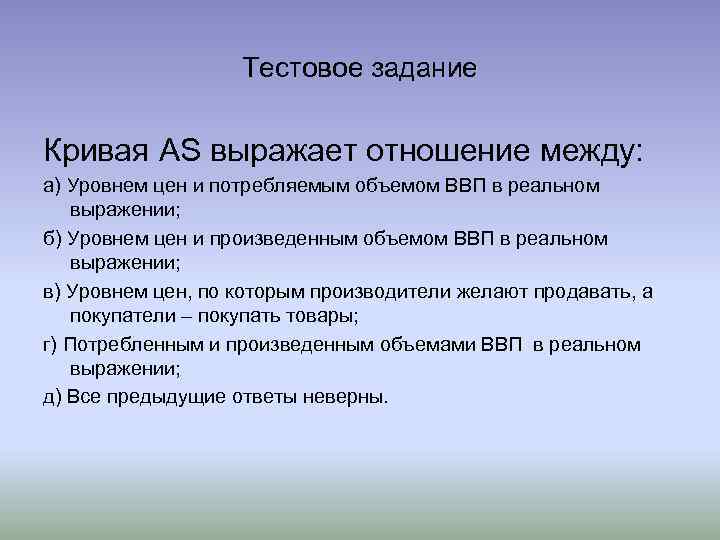 Тестовое задание

Кривая AS выражает отношение между:

а) Уровнем цен и потребляемым объемом ВВП в реальном выражении;

б) Уровнем цен и произведенным объемом ВВП в реальном выражении;

в) Уровнем цен, по которым производители желают продавать, а покупатели – покупать товары;

г) Потребленным и произведенным объемами ВВП в реальном выражении;

д) Все предыдущие ответы неверны.